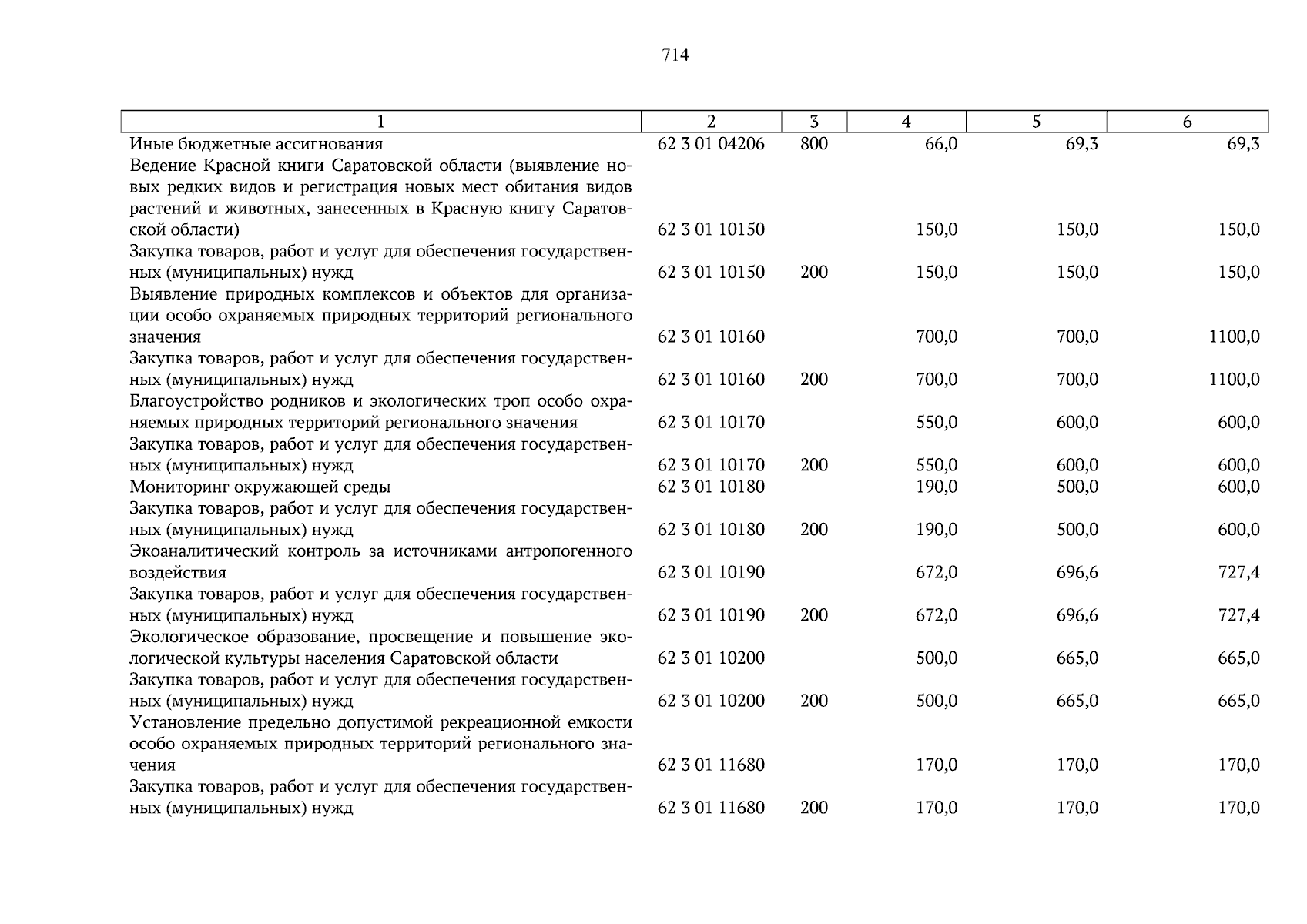 714

| 1 | 2 | 3 | 4 | 5 | 6 |
|---|---|---|---|---|---|
| Иные бюджетные ассигнования | 62 3 01 04206 | 800 | 66,0 | 69,3 | 69,3 |
| Ведение Красной книги Саратовской области (выявление новых редких видов и регистрация новых мест обитания видов растений и животных, занесенных в Красную книгу Саратовской области) | 62 3 01 10150 | | 150,0 | 150,0 | 150,0 |
| Закупка товаров, работ и услуг для обеспечения государственных (муниципальных) нужд | 62 3 01 10150 | 200 | 150,0 | 150,0 | 150,0 |
| Выявление природных комплексов и объектов для организации особо охраняемых природных территорий регионального значения | 62 3 01 10160 | | 700,0 | 700,0 | 1100,0 |
| Закупка товаров, работ и услуг для обеспечения государственных (муниципальных) нужд | 62 3 01 10160 | 200 | 700,0 | 700,0 | 1100,0 |
| Благоустройство родников и экологических троп особо охраняемых природных территорий регионального значения | 62 3 01 10170 | | 550,0 | 600,0 | 600,0 |
| Закупка товаров, работ и услуг для обеспечения государственных (муниципальных) нужд | 62 3 01 10170 | 200 | 550,0 | 600,0 | 600,0 |
| Мониторинг окружающей среды | 62 3 01 10180 | | 190,0 | 500,0 | 600,0 |
| Закупка товаров, работ и услуг для обеспечения государственных (муниципальных) нужд | 62 3 01 10180 | 200 | 190,0 | 500,0 | 600,0 |
| Экоаналитический контроль за источниками антропогенного воздействия | 62 3 01 10190 | | 672,0 | 696,6 | 727,4 |
| Закупка товаров, работ и услуг для обеспечения государственных (муниципальных) нужд | 62 3 01 10190 | 200 | 672,0 | 696,6 | 727,4 |
| Экологическое образование, просвещение и повышение экологической культуры населения Саратовской области | 62 3 01 10200 | | 500,0 | 665,0 | 665,0 |
| Закупка товаров, работ и услуг для обеспечения государственных (муниципальных) нужд | 62 3 01 10200 | 200 | 500,0 | 665,0 | 665,0 |
| Установление предельно допустимой рекреационной емкости особо охраняемых природных территорий регионального значения | 62 3 01 11680 | | 170,0 | 170,0 | 170,0 |
| Закупка товаров, работ и услуг для обеспечения государственных (муниципальных) нужд | 62 3 01 11680 | 200 | 170,0 | 170,0 | 170,0 |